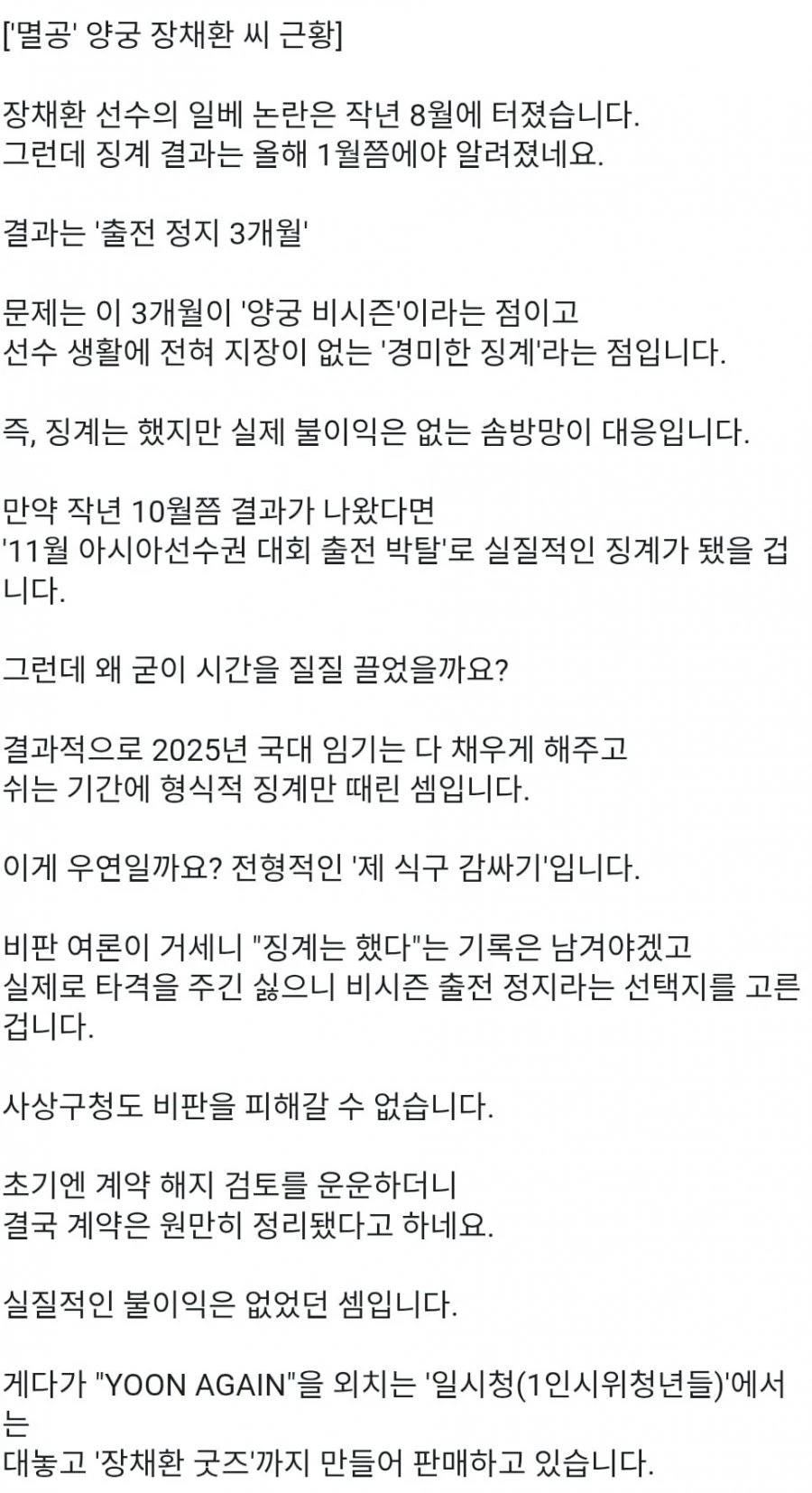 ['멸공' 양궁 장채환 씨 근황]

장채환 선수의 일베 논란은 작년 8월에 터졌습니다.
그런데 징계 결과는 올해 1월쯤에야 알려졌네요.

결과는 '출전 정지 3개월'

문제는 이 3개월이 '양궁 비시즌'이라는 점이고
선수 생활에 전혀 지장이 없는 '경미한 징계'라는 점입니다.

즉, 징계는 했지만 실제 불이익은 없는 솜방망이 대응입니다.

만약 작년 10월쯤 결과가 나왔다면
'11월 아시아선수권 대회 출전 박탈'로 실질적인 징계가 됐을 겁니다.

그런데 왜 굳이 시간을 질질 끌었을까요?

결과적으로 2025년 국대 임기는 다 채우게 해주고
쉬는 기간에 형식적 징계만 때린 셈입니다.

이게 우연일까요? 전형적인 '제 식구 감싸기'입니다.

비판 여론이 거세니 "징계는 했다"는 기록은 남겨야겠고
실제로 타격을 주긴 싫으니 비시즌 출전 정지라는 선택지를 고른 겁니다.

사상구청도 비판을 피해갈 수 없습니다.

초기엔 계약 해지 검토를 운운하더니
결국 계약은 원만히 정리됐다고 하네요.

실질적인 불이익은 없었던 셈입니다.

게다가 "YOON AGAIN"을 외치는 '일시청(1인시위청년들)'에서는
대놓고 '장채환 굿즈'까지 만들어 판매하고 있습니다.